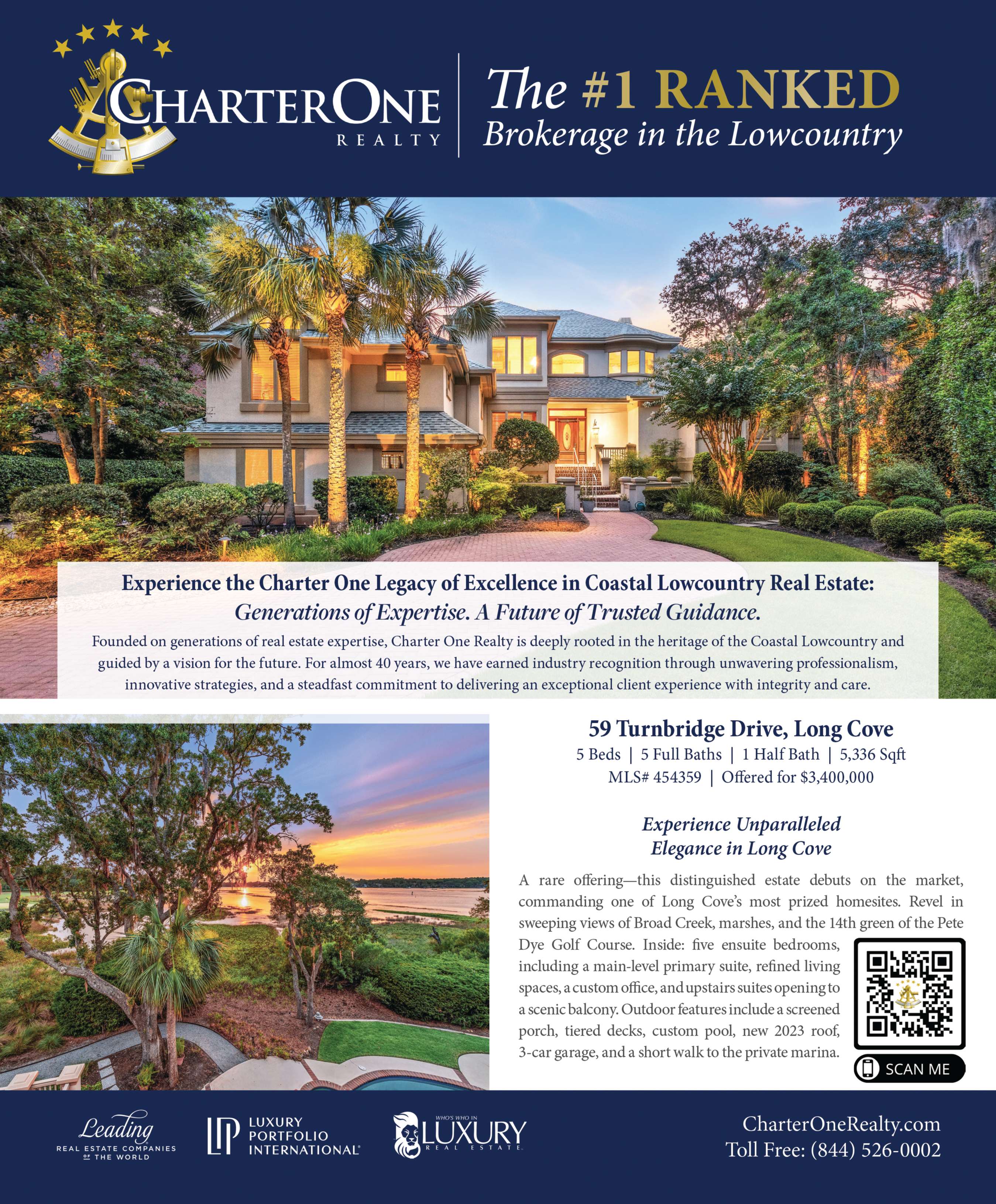 CHARTERONE
REALTY

The #1 RANKED
Brokerage in the Lowcountry

Experience the Charter One Legacy of Excellence in Coastal Lowcountry Real Estate:
Generations of Expertise. A Future of Trusted Guidance.

Founded on generations of real estate expertise, Charter One Realty is deeply rooted in the heritage of the Coastal Lowcountry and guided by a vision for the future. For almost 40 years, we have earned industry recognition through unwavering professionalism, innovative strategies, and a steadfast commitment to delivering an exceptional client experience with integrity and care.

59 Turnbridge Drive, Long Cove
5 Beds | 5 Full Baths | 1 Half Bath | 5,336 Sqft
MLS# 454359 | Offered for $3,400,000

Experience Unparalleled Elegance in Long Cove

A rare offering—this distinguished estate debuts on the market, commanding one of Long Cove's most prized homesites. Revel in sweeping views of Broad Creek, marshes, and the 14th green of the Pete Dye Golf Course. Inside: five ensuite bedrooms, including a main-level primary suite, refined living spaces, a custom office, and upstairs suites opening to a scenic balcony. Outdoor features include a screened porch, tiered decks, custom pool, new 2023 roof, 3-car garage, and a short walk to the private marina.

SCAN ME

Leading
REAL ESTATE COMPANIES OF THE WORLD

LUXURY PORTFOLIO INTERNATIONAL

WHO'S WHO IN LUXURY REAL ESTATE

CharterOneRealty.com
Toll Free: (844) 526-0002